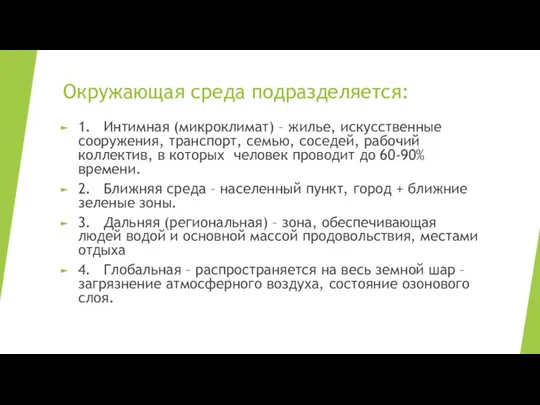 Окружающая среда подразделяется:

1. Интимная (микроклимат) – жилье, искусственные сооружения, транспорт, семью, соседей, рабочий коллектив, в которых человек проводит до 60-90% времени.

2. Ближняя среда – населенный пункт, город + ближние зеленые зоны.

3. Дальняя (региональная) – зона, обеспечивающая людей водой и основной массой продовольствия, местами отдыха

4. Глобальная – распространяется на весь земной шар – загрязнение атмосферного воздуха, состояние озонового слоя.